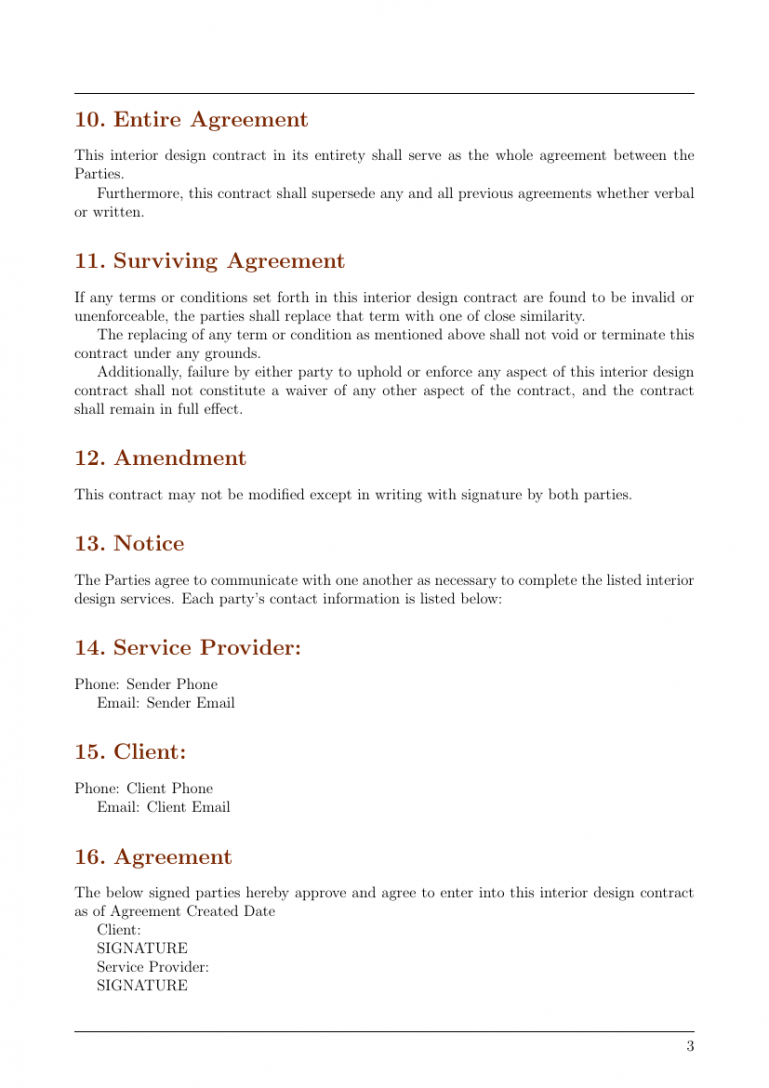 10. Entire Agreement

This interior design contract in its entirety shall serve as the whole agreement between the Parties.

Furthermore, this contract shall supersede any and all previous agreements whether verbal or written.

11. Surviving Agreement

If any terms or conditions set forth in this interior design contract are found to be invalid or unenforceable, the parties shall replace that term with one of close similarity.

The replacing of any term or condition as mentioned above shall not void or terminate this contract under any grounds.

Additionally, failure by either party to uphold or enforce any aspect of this interior design contract shall not constitute a waiver of any other aspect of the contract, and the contract shall remain in full effect.

12. Amendment

This contract may not be modified except in writing with signature by both parties.

13. Notice

The Parties agree to communicate with one another as necessary to complete the listed interior design services. Each party's contact information is listed below:

14. Service Provider:

Phone: Sender Phone
Email: Sender Email

15. Client:

Phone: Client Phone
Email: Client Email

16. Agreement

The below signed parties hereby approve and agree to enter into this interior design contract as of Agreement Created Date

Client:
SIGNATURE
Service Provider:
SIGNATURE

3